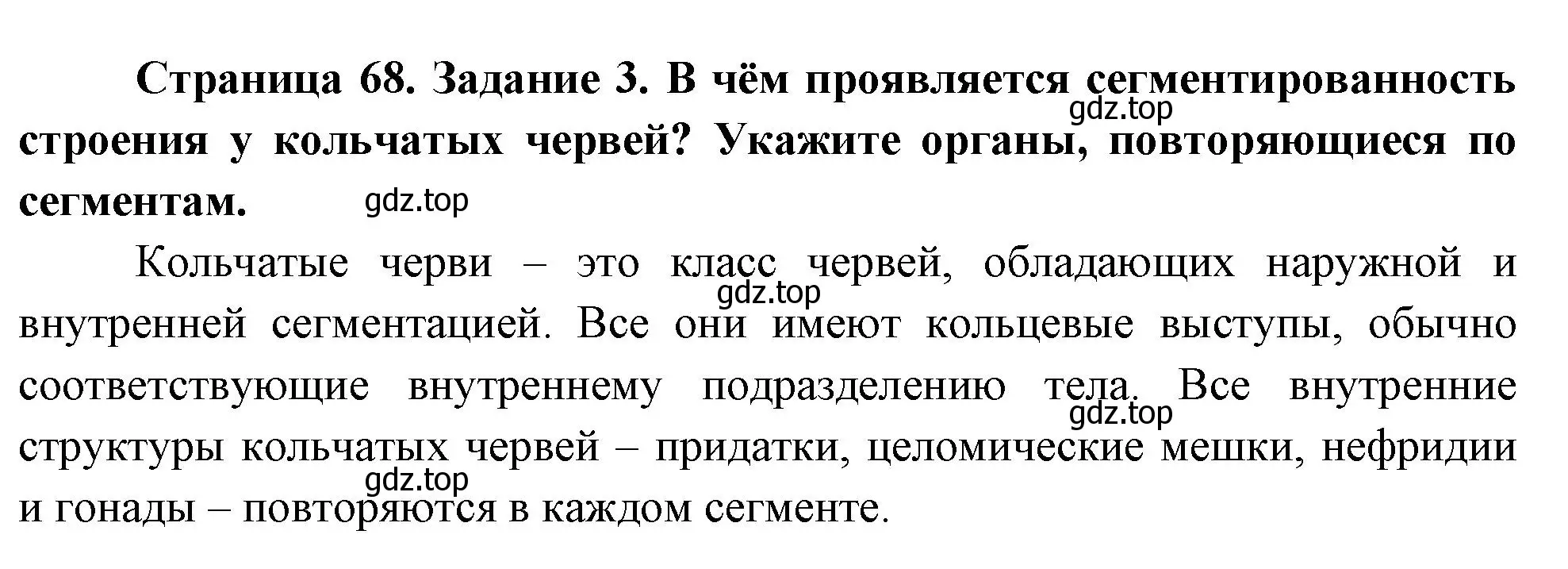 Страница 68. Задание 3. В чём проявляется сегментированность строения у кольчатых червей? Укажите органы, повторяющиеся по сегментам.

gdz.top

gdz.top

Кольчатые черви – это класс червей, обладающих наружной и внутренней сегментацией. Все они имеют кольцевые выступы, обычно соответствующие внутреннему подразделению тела. Все внутренние структуры кольчатых червей – придатки, целомические мешки, нефридии и гонады – повторяются в каждом сегменте.

gdz.top

gdz.top

gdz.top